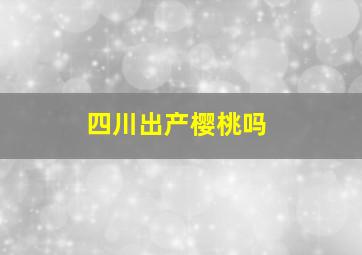 四川出产樱桃吗